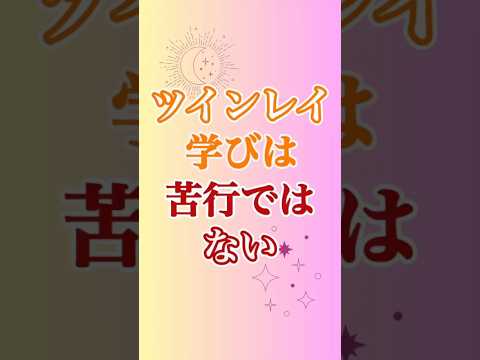 ツインレイ
学びは
苦行では
ない